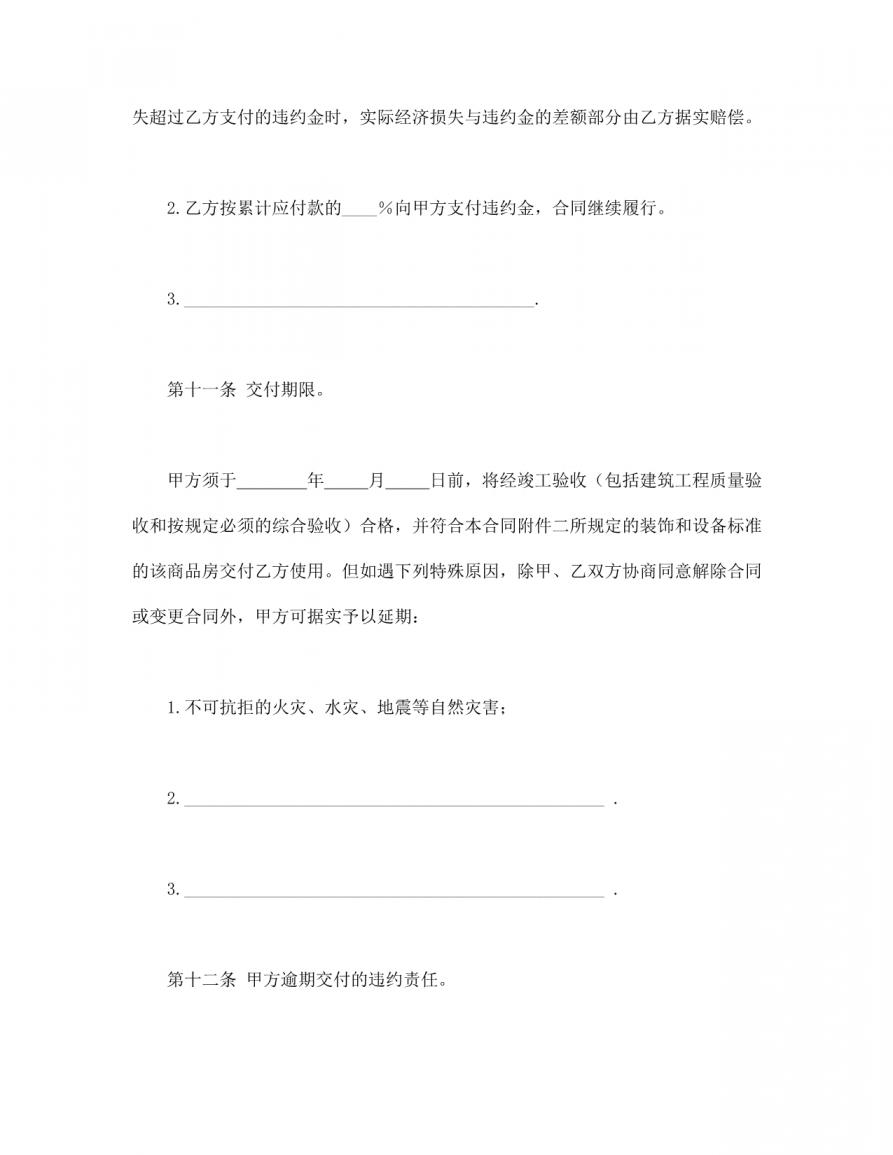 失超过乙方支付的违约金时，实际经济损失与违约金的差额部分由乙方据实赔偿。

2.乙方按累计应付款的____%向甲方支付违约金，合同继续履行。

3.________________________________________.

第十一条 交付期限。

甲方须于________年_____月_____日前，将经竣工验收（包括建筑工程质量验收和按规定必须的综合验收）合格，并符合本合同附件二所规定的装饰和设备标准的该商品房交付乙方使用。但如遇下列特殊原因，除甲、乙双方协商同意解除合同或变更合同外，甲方可据实予以延期：

1.不可抗拒的火灾、水灾、地震等自然灾害；

2.________________________________________________ .

3.________________________________________________ .

第十二条 甲方逾期交付的违约责任。